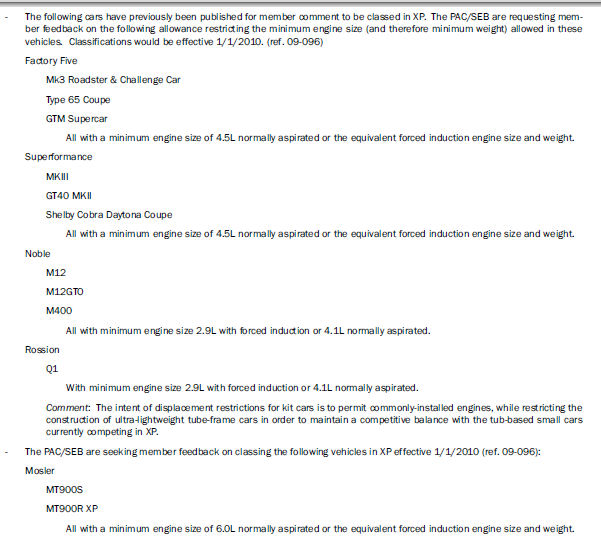 - The following cars have previously been published for member comment to be classed in XP. The PAC/SEB are requesting member feedback on the following allowance restricting the minimum engine size (and therefore minimum weight) allowed in these vehicles. Classifications would be effective 1/1/2010. (ref. 09-096)

Factory Five

Mk3 Roadster & Challenge Car

Type 65 Coupe

GTM Supercar

All with a minimum engine size of 4.5L normally aspirated or the equivalent forced induction engine size and weight.

Superformance

MKIII

GT40 MKII

Shelby Cobra Daytona Coupe

All with a minimum engine size of 4.5L normally aspirated or the equivalent forced induction engine size and weight.

Noble

M12

M12GTO

M400

All with minimum engine size 2.9L with forced induction or 4.1L normally aspirated.

Rossion

Q1

With minimum engine size 2.9L with forced induction or 4.1L normally aspirated.

Comment: The intent of displacement restrictions for kit cars is to permit commonly-installed engines, while restricting the construction of ultra-lightweight tube-frame cars in order to maintain a competitive balance with the tub-based small cars currently competing in XP.

- The PAC/SEB are seeking member feedback on classing the following vehicles in XP effective 1/1/2010 (ref. 09-096):

Mosler

MT900S

MT900R XP

All with a minimum engine size of 6.0L normally aspirated or the equivalent forced induction engine size and weight.